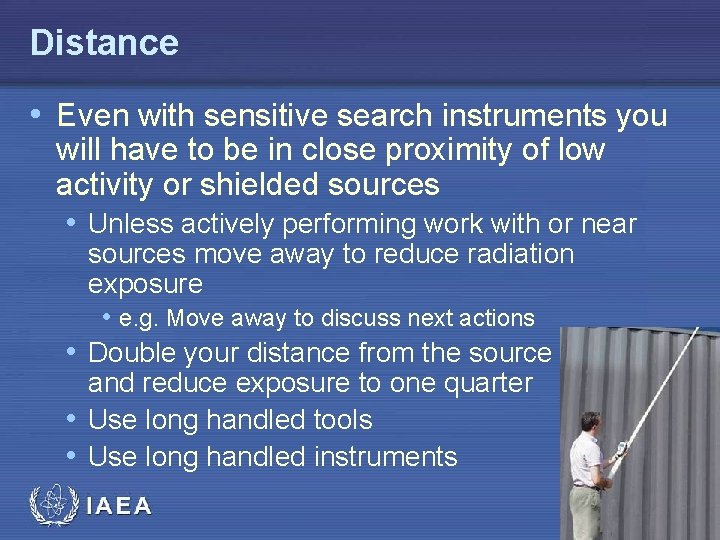 Distance

• Even with sensitive search instruments you will have to be in close proximity of low activity or shielded sources

• Unless actively performing work with or near sources move away to reduce radiation exposure

• e.g. Move away to discuss next actions

• Double your distance from the source and reduce exposure to one quarter

• Use long handled tools

• Use long handled instruments

IAEA